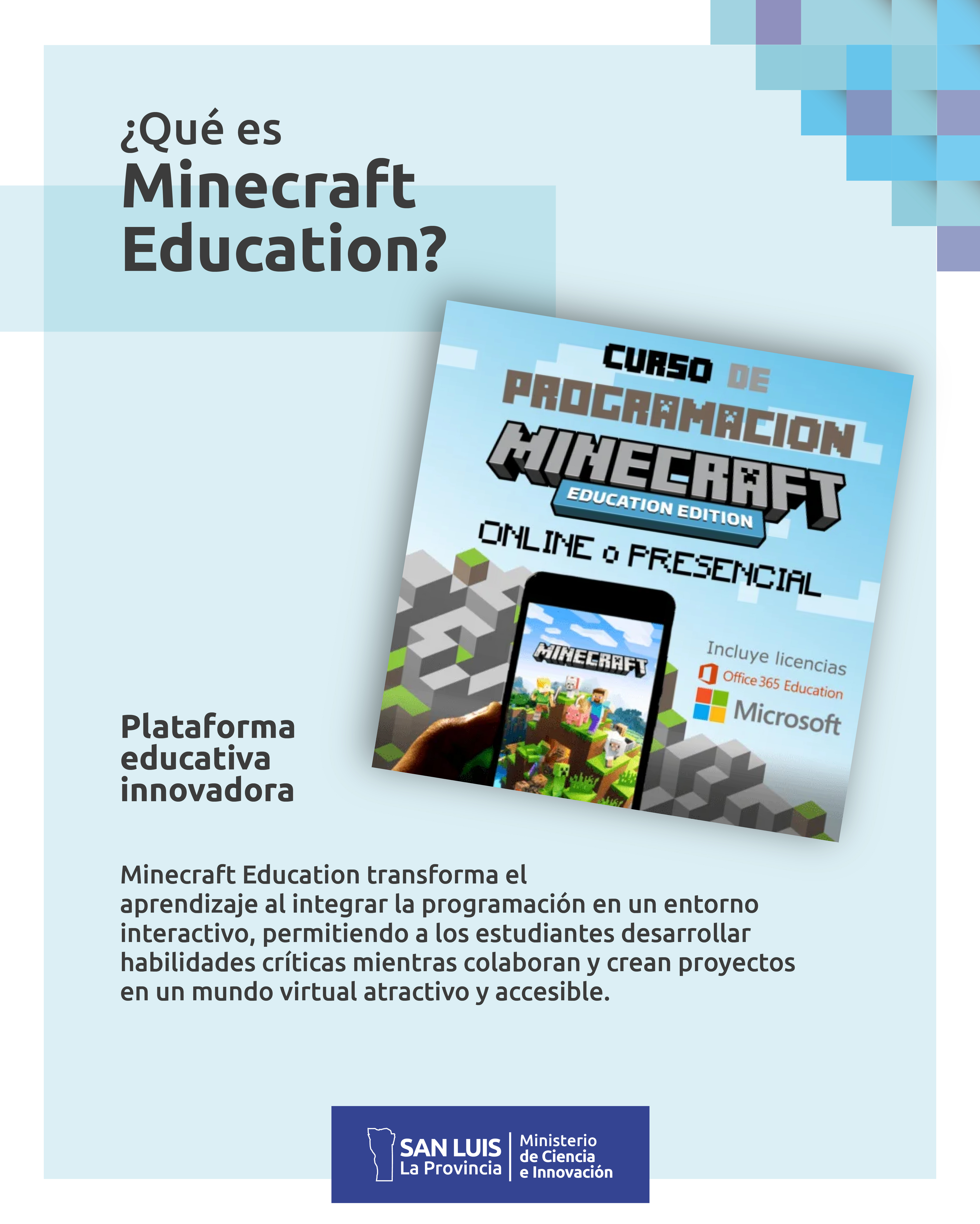 ¿Qué es
Minecraft
Education?

CURSO DE
PROGRAMACION
MINECRAFT
EDUCATION EDITION
ONLINE o PRESENCIAL

MINECRAFT

Incluye licencias
Office 365 Education
Microsoft

Plataforma educativa innovadora

Minecraft Education transforma el aprendizaje al integrar la programación en un entorno interactivo, permitiendo a los estudiantes desarrollar habilidades críticas mientras colaboran y crean proyectos en un mundo virtual atractivo y accesible.

SAN LUIS
La Provincia
Ministerio
de Ciencia
e Innovación